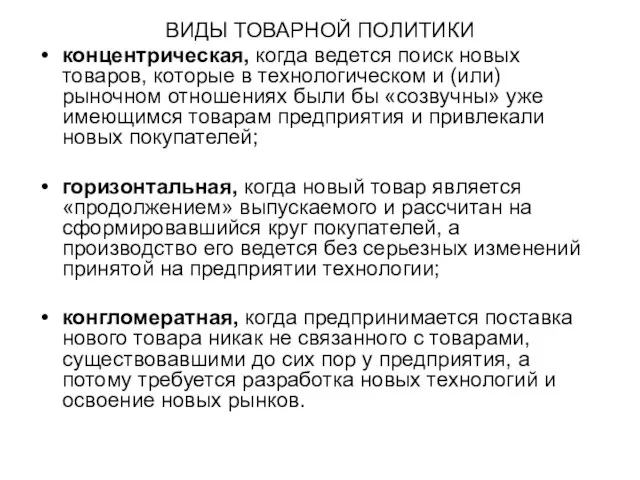 ВИДЫ ТОВАРНОЙ ПОЛИТИКИ

• концентрическая, когда ведется поиск новых товаров, которые в технологическом и (или) рыночном отношениях были бы «созвучны» уже имеющимся товарам предприятия и привлекали новых покупателей;

• горизонтальная, когда новый товар является «продолжением» выпускаемого и рассчитан на сформировавшийся круг покупателей, а производство его ведется без серьезных изменений принятой на предприятии технологии;

• конгломератная, когда предпринимается поставка нового товара никак не связанного с товарами, существовавшими до сих пор у предприятия, а потому требуется разработка новых технологий и освоение новых рынков.